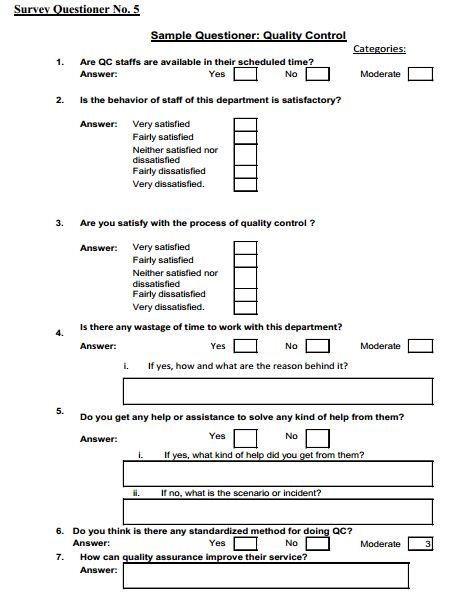 Survey Questioner No. 5

Sample Questioner: Quality Control

Categories:

1. Are QC staffs are available in their scheduled time?
Answer: Yes No Moderate

2. Is the behavior of staff of this department is satisfactory?

Answer: Very satisfied
Fairly satisfied
Neither satisfied nor dissatisfied
Fairly dissatisfied
Very dissatisfied.

3. Are you satisfy with the process of quality control ?

Answer: Very satisfied
Fairly satisfied
Neither satisfied nor dissatisfied
Fairly dissatisfied
Very dissatisfied.

4. Is there any wastage of time to work with this department?
Answer: Yes No Moderate

i. If yes, how and what are the reason behind it?

5. Do you get any help or assistance to solve any kind of help from them?
Answer: Yes No

i. If yes, what kind of help did you get from them?

ii. If no, what is the scenario or incident?

6. Do you think is there any standardized method for doing QC?
Answer: Yes No Moderate 3

7. How can quality assurance improve their service?
Answer: